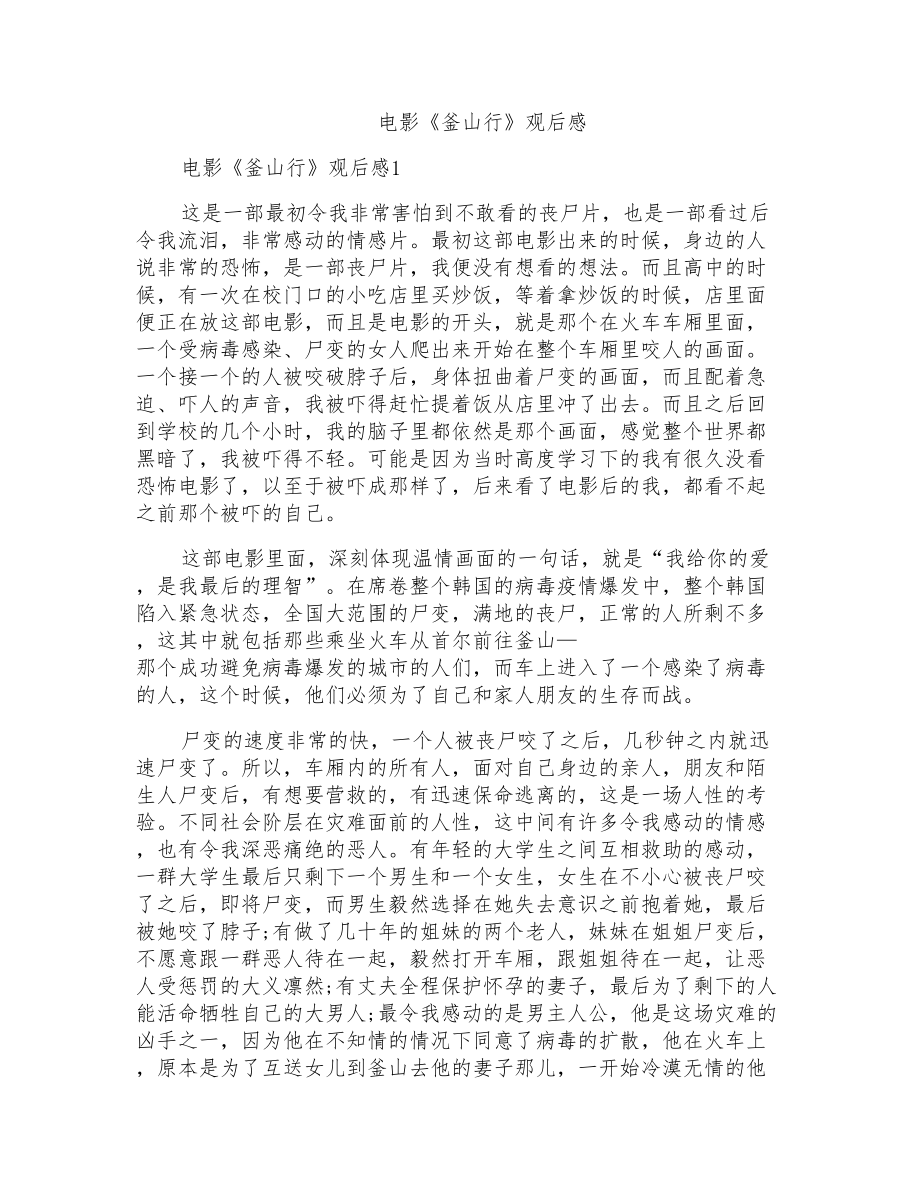 电影《釜山行》观后感

电影《釜山行》观后感1

这是一部最初令我非常害怕到不敢看的丧尸片，也是一部看过后令我流泪，非常感动的情感片。最初这部电影出来的时候，身边的人说非常的恐怖，是一部丧尸片，我便没有想看的想法。而且高中的时候，有一次在校门口的小吃店里买炒饭，等着拿炒饭的时候，店里面便正在放这部电影，而且是电影的开头，就是那个在火车车厢里面，一个受病毒感染、尸变的女人爬出来开始在整个车厢里咬人的画面。一个接一个的人被咬破脖子后，身体扭曲着尸变的画面，而且配着急迫、吓人的声音，我被吓得赶忙提着饭从店里冲了出去。而且之后回到学校的几个小时，我的脑子里都依然是那个画面，感觉整个世界都黑暗了，我被吓得不轻。可能是因为当时高度学习下的我有很久没看恐怖电影了，以至于被吓成那样了，后来看了电影后的我，都看不起之前那个被吓的自己。

这部电影里面，深刻体现温情画面的一句话，就是“我给你的爱，是我最后的理智”。在席卷整个韩国的病毒疫情爆发中，整个韩国陷入紧急状态，全国大范围的尸变，满地的丧尸，正常的人所剩不多，这其中就包括那些乘坐火车从首尔前往釜山—那个成功避免病毒爆发的城市的人们，而车上进入了一个感染了病毒的人，这个时候，他们必须为了自己和家人朋友的生存而战。

尸变的速度非常的快，一个人被丧尸咬了之后，几秒钟之内就迅速尸变了。所以，车厢内的所有人，面对自己身边的亲人，朋友和陌生人尸变后，有想要营救的，有迅速保命逃离的，这是一场人性的考验。不同社会阶层在灾难面前的人性，这中间有许多令我感动的情感，也有令我深恶痛绝的恶人。有年轻的大学生之间互相救助的感动，一群大学生最后只剩下一个男生和一个女生，女生在不小心被丧尸咬了之后，即将尸变，而男生毅然选择在她失去意识之前抱着她，最后被她咬了脖子;有做了几十年的姐妹的两个老人，妹妹在姐姐尸变后，不愿意跟一群恶人待在一起，毅然打开车厢，跟姐姐待在一起，让恶人受惩罚的大义凛然;有丈夫全程保护怀孕的妻子，最后为了剩下的人能活命牺牲自己的大男人;最令我感动的是男主人公，他是这场灾难的凶手之一，因为他在不知情的情况下同意了病毒的扩散，他在火车上，原本是为了互送女儿到釜山去他的妻子那儿，一开始冷漠无情的他